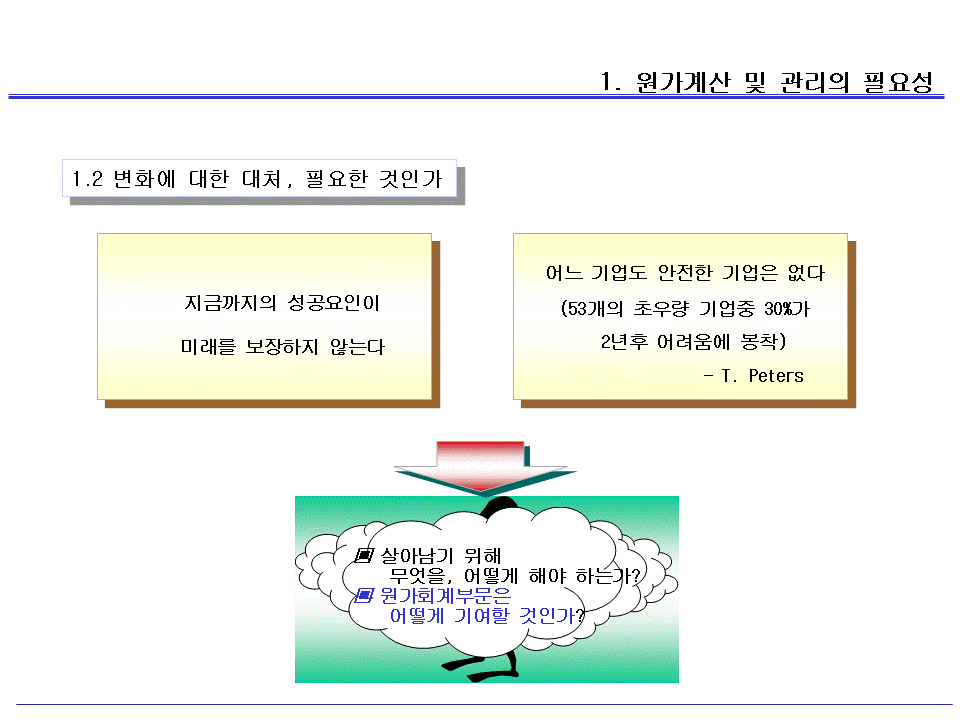 1. 원가계산 및 관리의 필요성

1.2 변화에 대한 대처, 필요한 것인가

지금까지의 성공요인이

미래를 보장하지 않는다

어느 기업도 안전한 기업은 없다

(53개의 초우량 기업중 30%가

2년후 어려움에 봉착)

- T. Peters

살아남기 위해
무엇을, 어떻게 해야 하는가?

원가회계부문은
어떻게 기여할 것인가?